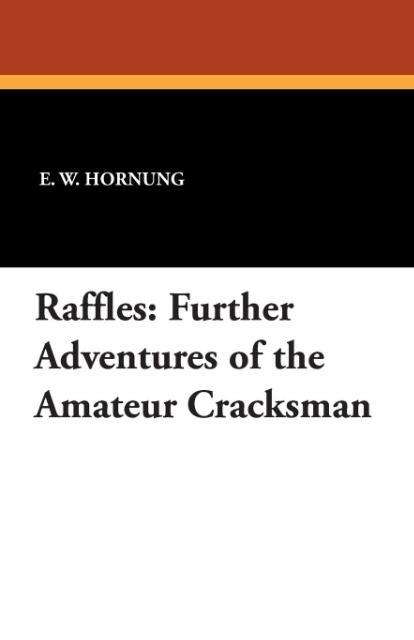 E. W. HORNUNG

Raffles: Further Adventures of the Amateur Cracksman